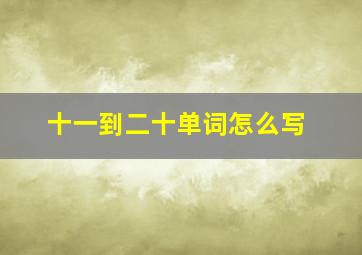 十一到二十单词怎么写